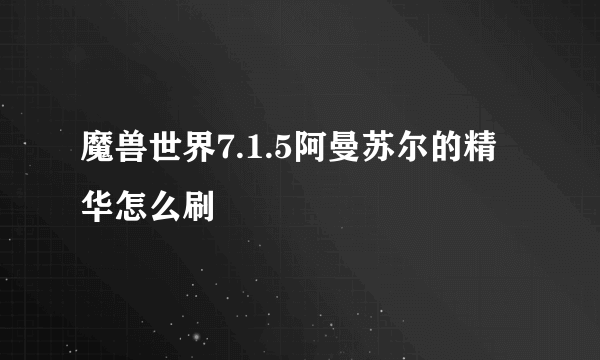 魔兽世界7.1.5阿曼苏尔的精华怎么刷